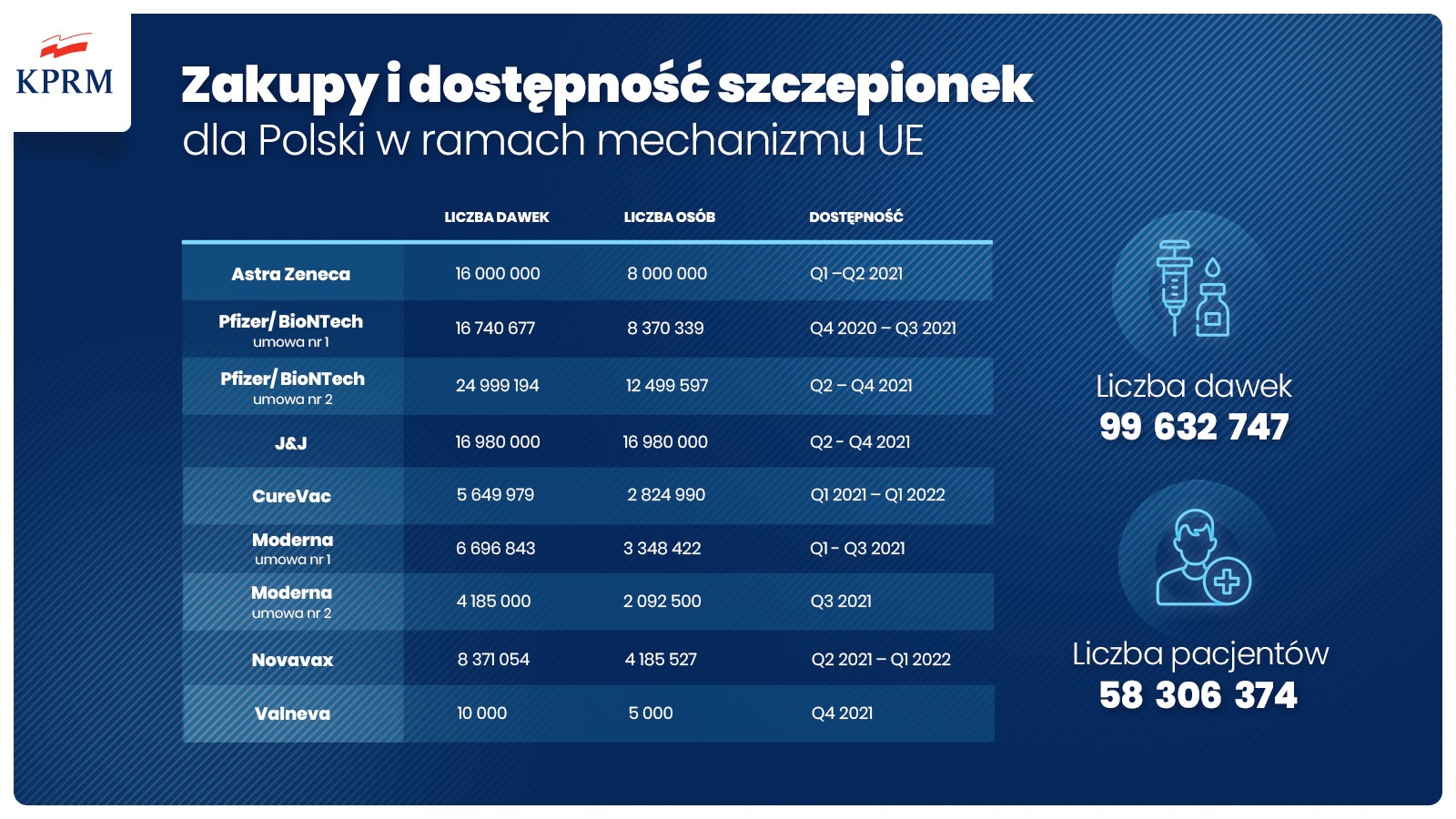 KPRM

Zakupy i dostępność szczepionek
dla Polski w ramach mechanizmu UE

| | LICZBA DAWEK | LICZBA OSÓB | DOSTĘPNOŚĆ |
|---|---|---|---|
| Astra Zeneca | 16 000 000 | 8 000 000 | Q1 –Q2 2021 |
| Pfizer/ BioNTech umowa nr 1 | 16 740 677 | 8 370 339 | Q4 2020 – Q3 2021 |
| Pfizer/ BioNTech umowa nr 2 | 24 999 194 | 12 499 597 | Q2 – Q4 2021 |
| J&J | 16 980 000 | 16 980 000 | Q2 - Q4 2021 |
| CureVac | 5 649 979 | 2 824 990 | Q1 2021 – Q1 2022 |
| Moderna umowa nr 1 | 6 696 843 | 3 348 422 | Q1 - Q3 2021 |
| Moderna umowa nr 2 | 4 185 000 | 2 092 500 | Q3 2021 |
| Novavax | 8 371 054 | 4 185 527 | Q2 2021 – Q1 2022 |
| Valneva | 10 000 | 5 000 | Q4 2021 |

Liczba dawek
99 632 747

Liczba pacjentów
58 306 374